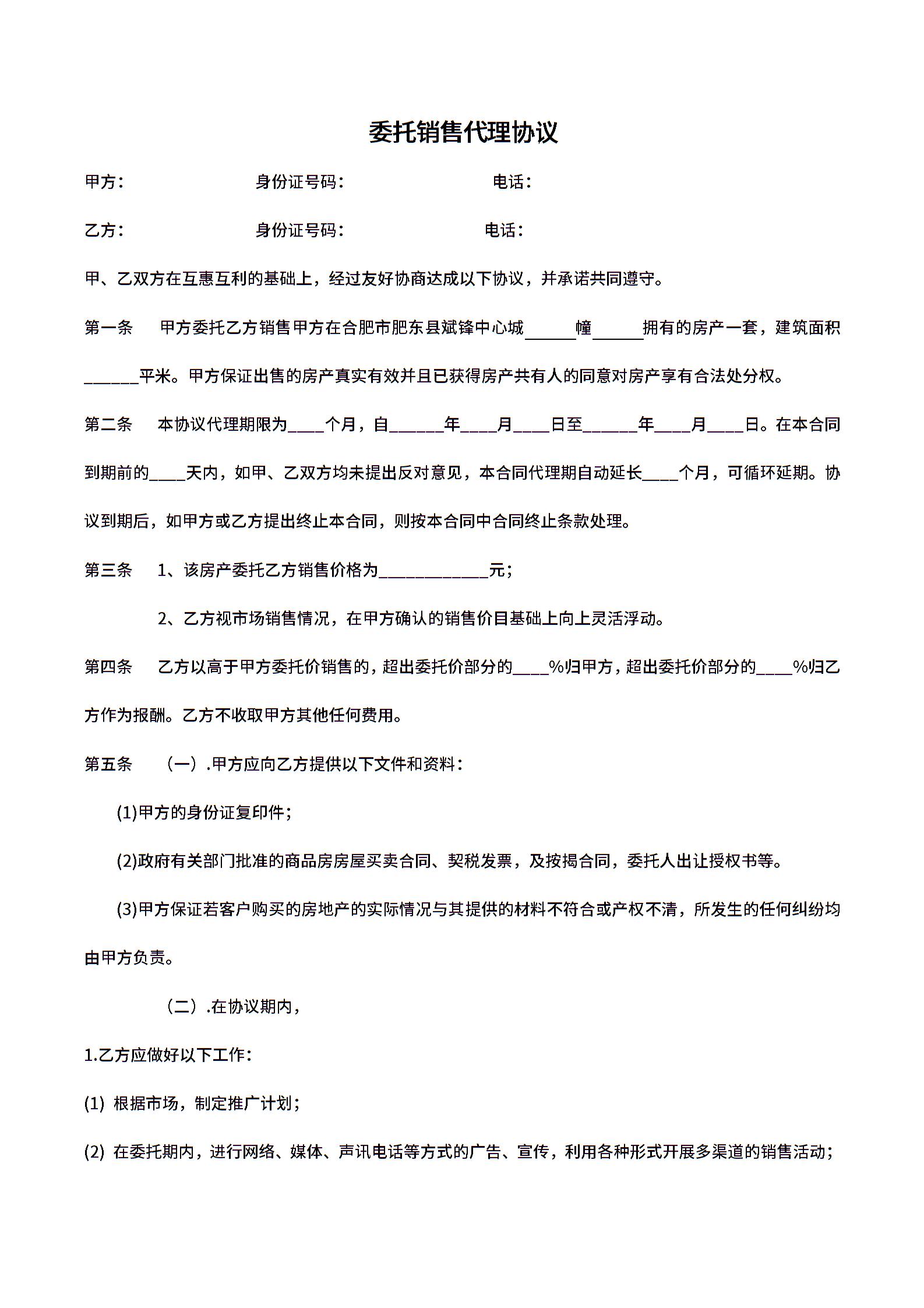 委托销售代理协议

甲方：　　　　　　身份证号码：　　　　　　　电话：

乙方：　　　　　　身份证号码：　　　　　　电话：

甲、乙双方在互惠互利的基础上，经过友好协商达成以下协议，并承诺共同遵守。

第一条　甲方委托乙方销售甲方在合肥市肥东县斌锋中心城______幢______拥有的房产一套，建筑面积______平米。甲方保证出售的房产真实有效并且已获得房产共有人的同意对房产享有合法处分权。

第二条　本协议代理期限为____个月，自______年____月____日至______年____月____日。在本合同到期前的____天内，如甲、乙双方均未提出反对意见，本合同代理期自动延长____个月，可循环延期。协议到期后，如甲方或乙方提出终止本合同，则按本合同中合同终止条款处理。

第三条　1、该房产委托乙方销售价格为____________元；

2、乙方视市场销售情况，在甲方确认的销售价目基础上向上灵活浮动。

第四条　乙方以高于甲方委托价销售的，超出委托价部分的____%归甲方，超出委托价部分的____%归乙方作为报酬。乙方不收取甲方其他任何费用。

第五条　（一）.甲方应向乙方提供以下文件和资料：

(1)甲方的身份证复印件；

(2)政府有关部门批准的商品房房屋买卖合同、契税发票，及按揭合同，委托人出让授权书等。

(3)甲方保证若客户购买的房地产的实际情况与其提供的材料不符合或产权不清，所发生的任何纠纷均由甲方负责。

（二）.在协议期内，

1.乙方应做好以下工作：

(1) 根据市场，制定推广计划；

(2) 在委托期内，进行网络、媒体、声讯电话等方式的广告、宣传，利用各种形式开展多渠道的销售活动；